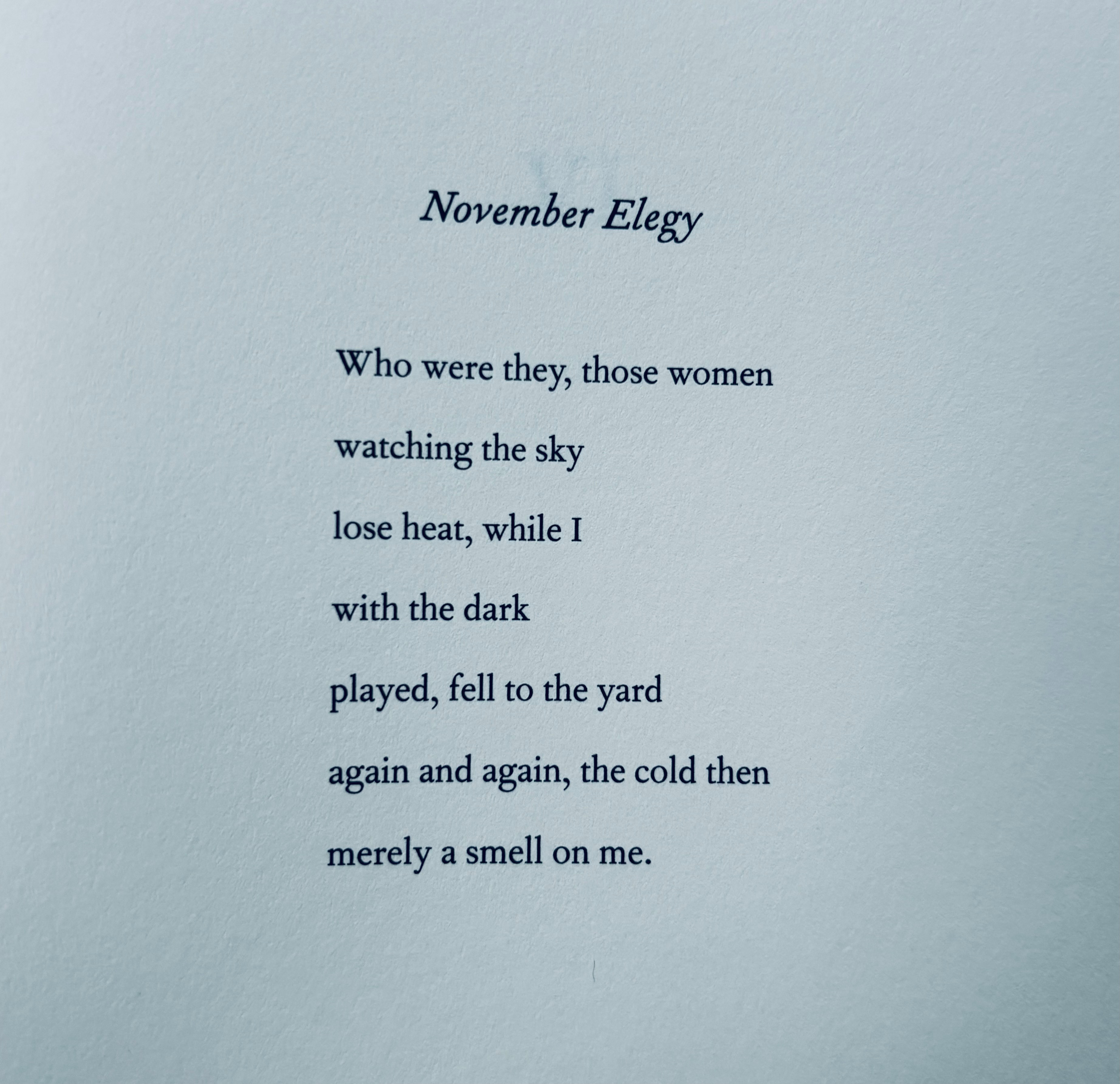 November Elegy

Who were they, those women

watching the sky

lose heat, while I

with the dark

played, fell to the yard

again and again, the cold then

merely a smell on me.